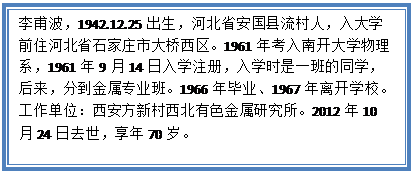 李甫波，1942.12.25 出生，河北省安国县流村人，入大学前住河北省石家庄市大桥西区。1961 年考入南开大学物理系，1961 年 9 月 14 日入学注册，入学时是一班的同学，后来，分到金属专业班。1966 年毕业、1967 年离开学校。工作单位：西安方新村西北有色金属研究所。2012 年 10 月 24 日去世，享年 70 岁。